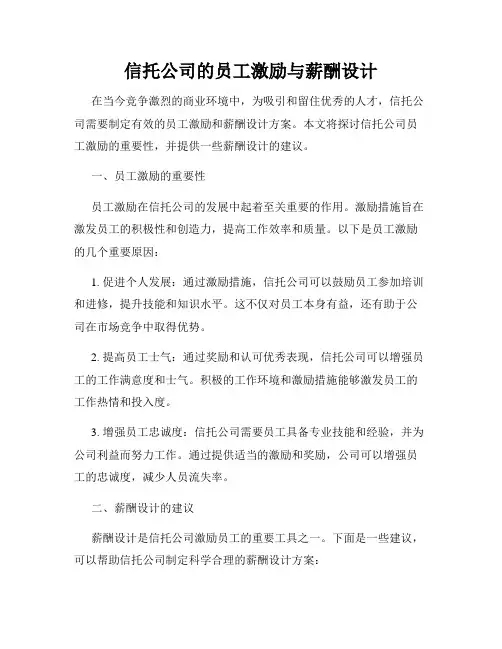 信托公司的员工激励与薪酬设计

在当今竞争激烈的商业环境中，为吸引和留住优秀的人才，信托公司需要制定有效的员工激励和薪酬设计方案。本文将探讨信托公司员工激励的重要性，并提供一些薪酬设计的建议。

一、员工激励的重要性

员工激励在信托公司的发展中起着至关重要的作用。激励措施旨在激发员工的积极性和创造力，提高工作效率和质量。以下是员工激励的几个重要原因：

1. 促进个人发展：通过激励措施，信托公司可以鼓励员工参加培训和进修，提升技能和知识水平。这不仅对员工本身有益，还有助于公司在市场竞争中取得优势。

2. 提高员工士气：通过奖励和认可优秀表现，信托公司可以增强员工的工作满意度和士气。积极的工作环境和激励措施能够激发员工的工作热情和投入度。

3. 增强员工忠诚度：信托公司需要员工具备专业技能和经验，并为公司利益而努力工作。通过提供适当的激励和奖励，公司可以增强员工的忠诚度，减少人员流失率。

二、薪酬设计的建议

薪酬设计是信托公司激励员工的重要工具之一。下面是一些建议，可以帮助信托公司制定科学合理的薪酬设计方案：